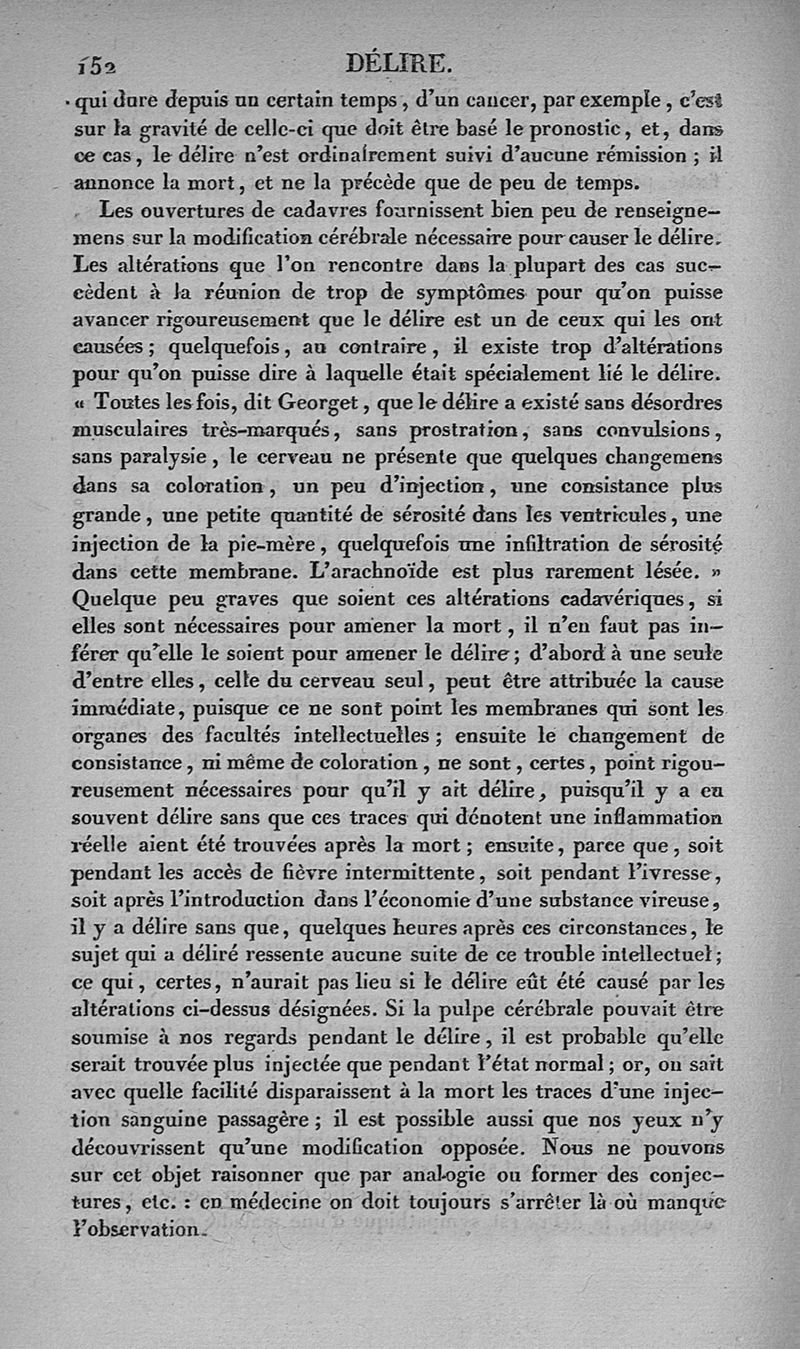 152 DÉLIRE.

qui dure depuis un certain temps, d'un cancer, par exemple, c'est sur la gravité de celle-ci que doit être basé le pronostic, et, dans ce cas, le délire n'est ordinairement suivi d'aucune rémission ; il annonce la mort, et ne la précède que de peu de temps.

Les ouvertures de cadavres fournissent bien peu de renseignemens sur la modification cérébrale nécessaire pour causer le délire. Les altérations que l'on rencontre dans la plupart des cas succèdent à la réunion de trop de symptômes pour qu'on puisse avancer rigoureusement que le délire est un de ceux qui les ont causées ; quelquefois, au contraire, il existe trop d'altérations pour qu'on puisse dire à laquelle était spécialement lié le délire. « Toutes les fois, dit Georget, que le délire a existé sans désordres musculaires très-marqués, sans prostration, sans convulsions, sans paralysie, le cerveau ne présente que quelques changemens dans sa coloration, un peu d'injection, une consistance plus grande, une petite quantité de sérosité dans les ventricules, une injection de la pie-mère, quelquefois une infiltration de sérosité dans cette membrane. L'arachnoïde est plus rarement lésée. » Quelque peu graves que soient ces altérations cadavériques, si elles sont nécessaires pour amener la mort, il n'en faut pas inférer qu'elle le soient pour amener le délire ; d'abord à une seule d'entre elles, celle du cerveau seul, peut être attribuée la cause immédiate, puisque ce ne sont point les membranes qui sont les organes des facultés intellectuelles ; ensuite le changement de consistance, ni même de coloration, ne sont, certes, point rigoureusement nécessaires pour qu'il y ait délire, puisqu'il y a eu souvent délire sans que ces traces qui dénotent une inflammation réelle aient été trouvées après la mort ; ensuite, parce que, soit pendant les accès de fièvre intermittente, soit pendant l'ivresse, soit après l'introduction dans l'économie d'une substance vireuse, il y a délire sans que, quelques heures après ces circonstances, le sujet qui a déliré ressente aucune suite de ce trouble intellectuel ; ce qui, certes, n'aurait pas lieu si le délire eût été causé par les altérations ci-dessus désignées. Si la pulpe cérébrale pouvait être soumise à nos regards pendant le délire, il est probable qu'elle serait trouvée plus injectée que pendant l'état normal ; or, on sait avec quelle facilité disparaissent à la mort les traces d'une injection sanguine passagère ; il est possible aussi que nos yeux n'y découvrissent qu'une modification opposée. Nous ne pouvons sur cet objet raisonner que par analogie ou former des conjectures, etc. : en médecine on doit toujours s'arrêter là où manque l'observation.